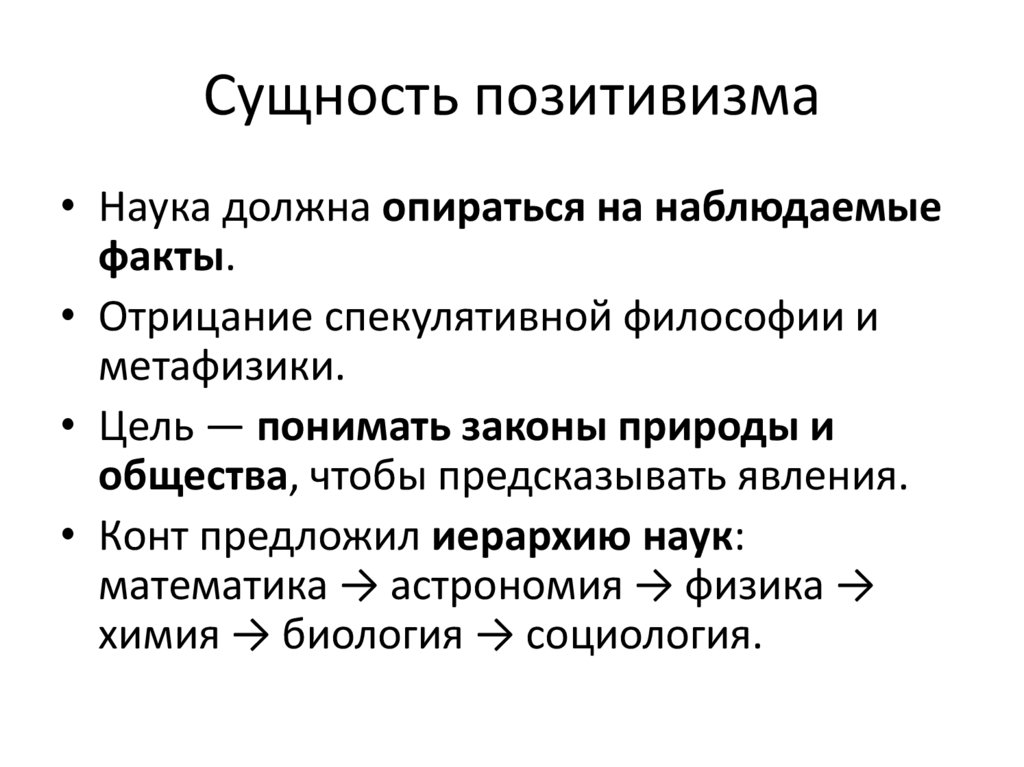 Сущность позитивизма

• Наука должна опираться на наблюдаемые факты.
• Отрицание спекулятивной философии и метафизики.
• Цель — понимать законы природы и общества, чтобы предсказывать явления.
• Конт предложил иерархию наук: математика → астрономия → физика → химия → биология → социология.